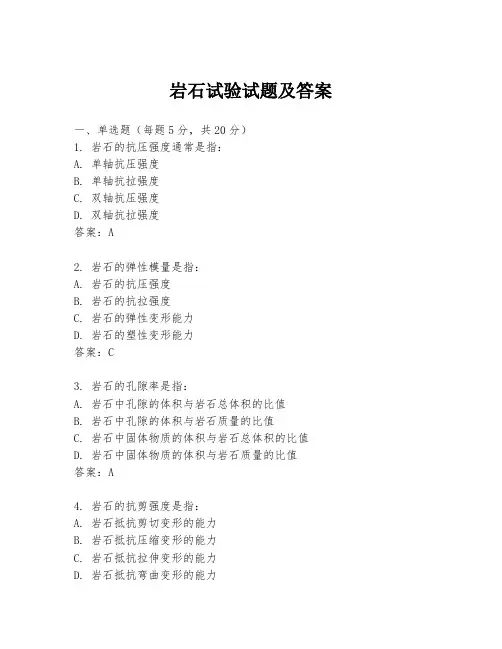 岩石试验试题及答案

一、单选题（每题5分，共20分）
1. 岩石的抗压强度通常是指：
A. 单轴抗压强度
B. 单轴抗拉强度
C. 双轴抗压强度
D. 双轴抗拉强度
答案：A

2. 岩石的弹性模量是指：
A. 岩石的抗压强度
B. 岩石的抗拉强度
C. 岩石的弹性变形能力
D. 岩石的塑性变形能力
答案：C

3. 岩石的孔隙率是指：
A. 岩石中孔隙的体积与岩石总体积的比值
B. 岩石中孔隙的体积与岩石质量的比值
C. 岩石中固体物质的体积与岩石总体积的比值
D. 岩石中固体物质的体积与岩石质量的比值
答案：A

4. 岩石的抗剪强度是指：
A. 岩石抵抗剪切变形的能力
B. 岩石抵抗压缩变形的能力
C. 岩石抵抗拉伸变形的能力
D. 岩石抵抗弯曲变形的能力